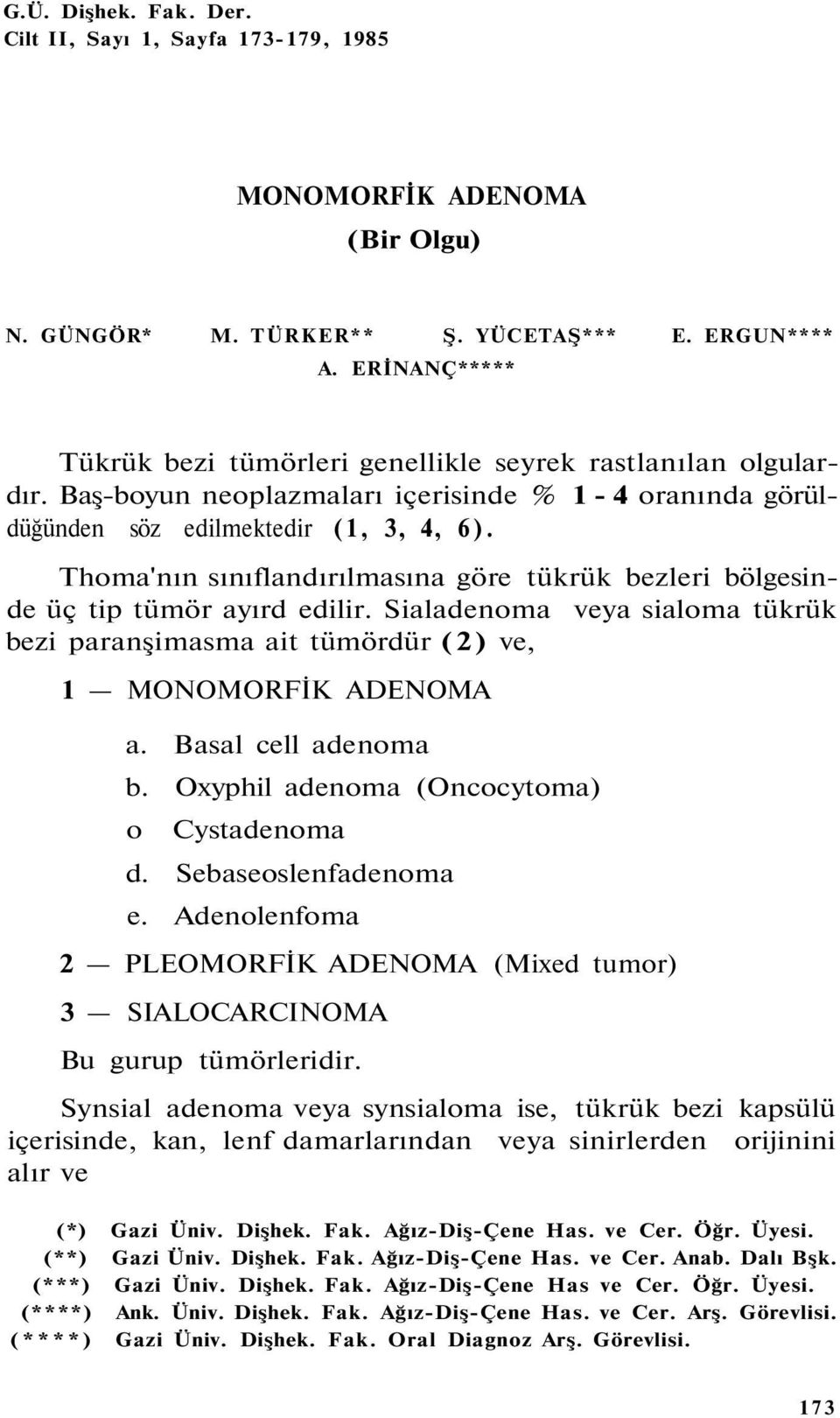 G.Ü. Dişhek. Fak. Der.
Cilt II, Sayı 1, Sayfa 173-179, 1985

MONOMORFİK ADENOMA
(Bir Olgu)

N. GÜNGÖR* M. TÜRKER** Ş. YÜCETAŞ*** E. ERGUN****
A. ERİNANÇ*****

Tükrük bezi tümörleri genellikle seyrek rastlanılan olgulardır. Baş-boyun neoplazmaları içerisinde % 1 - 4 oranında görüldüğünden söz edilmektedir (1, 3, 4, 6).

Thoma'nın sınıflandırılmasına göre tükrük bezleri bölgesinde üç tip tümör ayırd edilir. Sialadenoma veya sialoma tükrük bezi paranşimasma ait tümördür (2) ve,

1 — MONOMORFİK ADENOMA

a. Basal cell adenoma
b. Oxyphil adenoma (Oncocytoma)
o Cystadenoma
d. Sebaseoslenfadenoma
e. Adenolenfoma

2 — PLEOMORFİK ADENOMA (Mixed tumor)

3 — SIALOCARCINOMA

Bu gurup tümörleridir.

Synsial adenoma veya synsialoma ise, tükrük bezi kapsülü içerisinde, kan, lenf damarlarından veya sinirlerden orijinini alır ve

(*) Gazi Üniv. Dişhek. Fak. Ağız-Diş-Çene Has. ve Cer. Öğr. Üyesi.
(**) Gazi Üniv. Dişhek. Fak. Ağız-Diş-Çene Has. ve Cer. Anab. Dalı Bşk.
(***) Gazi Üniv. Dişhek. Fak. Ağız-Diş-Çene Has ve Cer. Öğr. Üyesi.
(****) Ank. Üniv. Dişhek. Fak. Ağız-Diş-Çene Has. ve Cer. Arş. Görevlisi.
(****) Gazi Üniv. Dişhek. Fak. Oral Diagnoz Arş. Görevlisi.

173